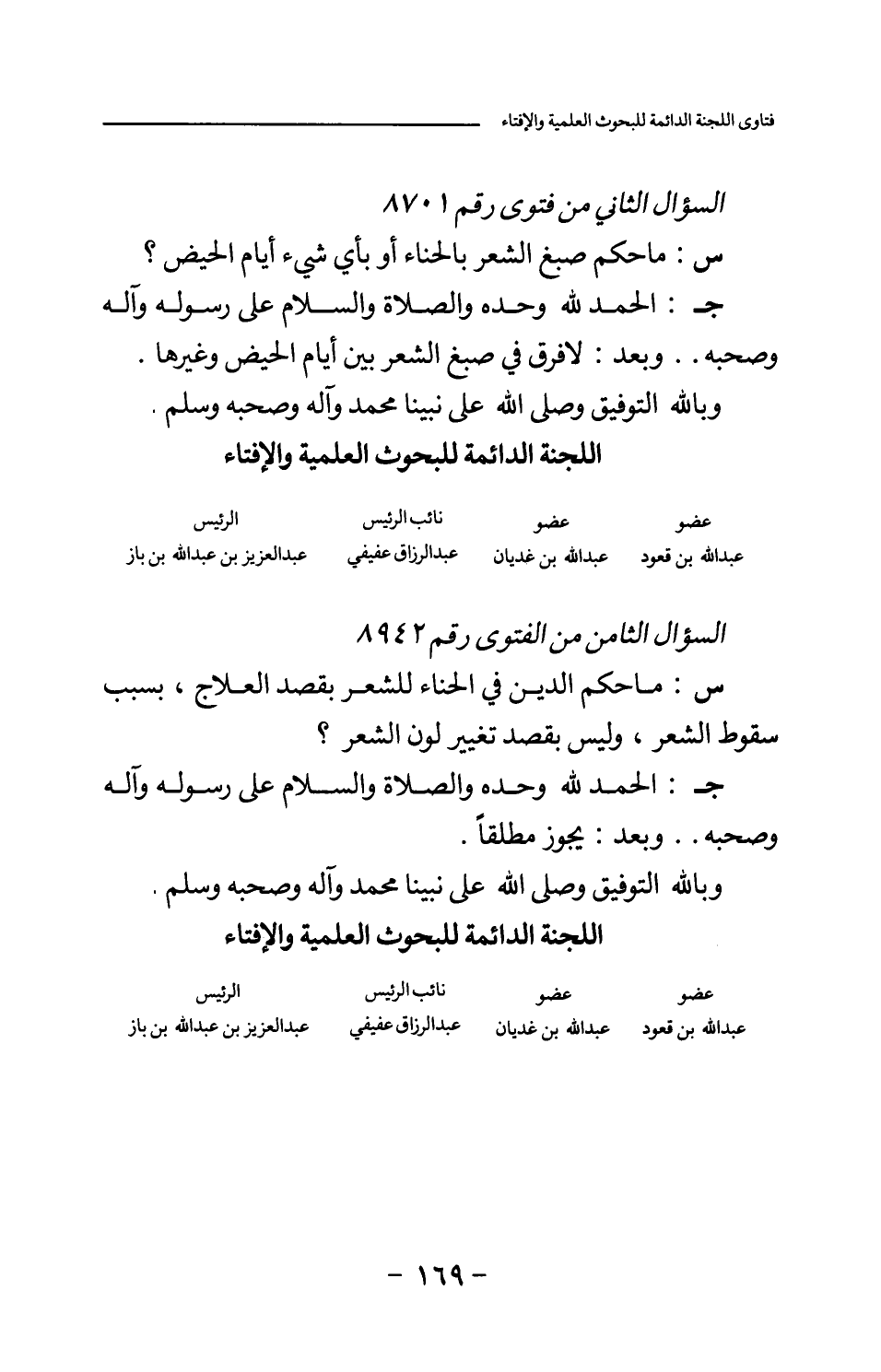 فتاوى اللجنة الدائمة للبحوث العلمية والإفتاء

السؤال الثاني من فتوى رقم ٨٧٠١

س : ماحكم صبغ الشعر بالحناء أو بأي شيء أيام الحيض ؟

جـ : الحمد لله وحده والصلاة والسلام على رسوله وآله وصحبه . . وبعد : لافرق في صبغ الشعر بين أيام الحيض وغيرها .

وبالله التوفيق وصلى الله على نبينا محمد وآله وصحبه وسلم .

اللجنة الدائمة للبحوث العلمية والإفتاء

| عضو | عضو | نائب الرئيس | الرئيس |
|---|---|---|---|
| عبدالله بن قعود | عبدالله بن غديان | عبدالرزاق عفيفي | عبدالعزيز بن عبدالله بن باز |

السؤال الثامن من الفتوى رقم ٨٩٤٢

س : ماحكم الدين في الحناء للشعر بقصد العلاج ، بسبب سقوط الشعر ، وليس بقصد تغيير لون الشعر ؟

جـ : الحمد لله وحده والصلاة والسلام على رسوله وآله وصحبه . . وبعد : يجوز مطلقاً .

وبالله التوفيق وصلى الله على نبينا محمد وآله وصحبه وسلم .

اللجنة الدائمة للبحوث العلمية والإفتاء

| عضو | عضو | نائب الرئيس | الرئيس |
|---|---|---|---|
| عبدالله بن قعود | عبدالله بن غديان | عبدالرزاق عفيفي | عبدالعزيز بن عبدالله بن باز |

- ١٦٩ -